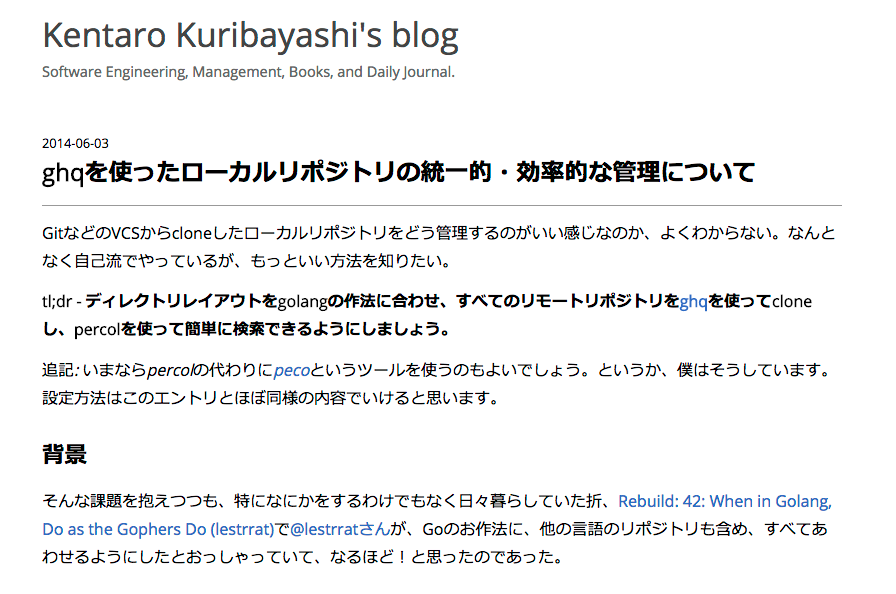 Kentaro Kuribayashi's blog

Software Engineering, Management, Books, and Daily Journal.

2014-06-03

ghqを使ったローカルリポジトリの統一的・効率的な管理について

GitなどのVCSからcloneしたローカルリポジトリをどう管理するのがいい感じなのか、よくわからない。なんとなく自己流でやっているが、もっといい方法を知りたい。

tl;dr - ディレクトリレイアウトをgolangの作法に合わせ、すべてのリモートリポジトリをghqを使ってcloneし、percolを使って簡単に検索できるようにしましょう。

追記: いまならpercolの代わりにpecoというツールを使うのもよいでしょう。というか、僕はそうしています。設定方法はこのエントリとほぼ同様の内容でいけると思います。

背景

そんな課題を抱えつつも、特になにかをするわけでもなく日々暮らしていた折、Rebuild: 42: When in Golang, Do as the Gophers Do (lestrrat)で@lestrratさんが、Goのお作法に、他の言語のリポジトリも含め、すべてあわせるようにしたとおっしゃっていて、なるほど!と思ったのであった。